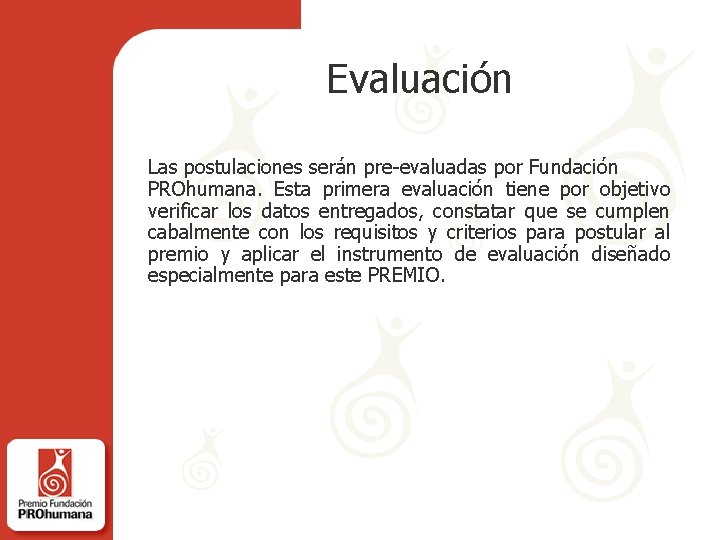 Evaluación

Las postulaciones serán pre-evaluadas por Fundación PROhumana. Esta primera evaluación tiene por objetivo verificar los datos entregados, constatar que se cumplen cabalmente con los requisitos y criterios para postular al premio y aplicar el instrumento de evaluación diseñado especialmente para este PREMIO.

Premio Fundación
PROhumana